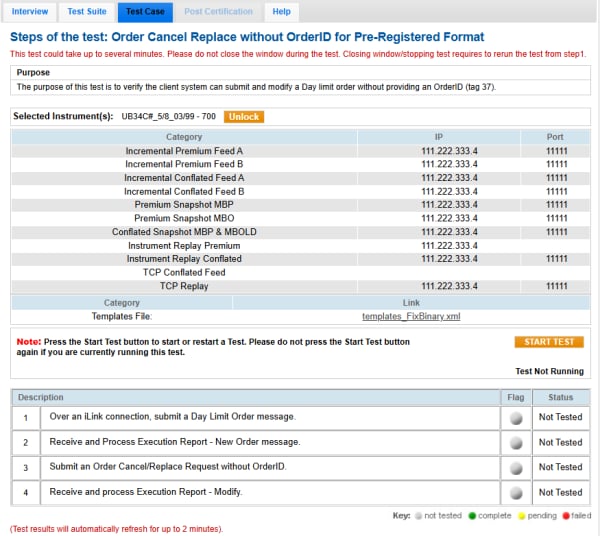 Interview Test Suite Test Case Post Certification Help

Steps of the test: Order Cancel Replace without OrderID for Pre-Registered Format

This test could take up to several minutes. Please do not close the window during the test. Closing window/stopping test requires to rerun the test from step1.

Purpose

The purpose of this test is to verify the client system can submit and modify a Day limit order without providing an OrderID (tag 37).

Selected Instrument(s): UB34C#_5/8_03/99 - 700 Unlock

| Category | IP | Port |
|---|---|---|
| Incremental Premium Feed A | 111.222.333.4 | 11111 |
| Incremental Premium Feed B | 111.222.333.4 | 11111 |
| Incremental Conflated Feed A | 111.222.333.4 | 11111 |
| Incremental Conflated Feed B | 111.222.333.4 | 11111 |
| Premium Snapshot MBP | 111.222.333.4 | 11111 |
| Premium Snapshot MBO | 111.222.333.4 | 11111 |
| Conflated Snapshot MBP & MBOLD | 111.222.333.4 | 11111 |
| Instrument Replay Premium | 111.222.333.4 | |
| Instrument Replay Conflated | 111.222.333.4 | 11111 |
| TCP Conflated Feed | | |
| TCP Replay | 111.222.333.4 | 11111 |

| Category | Link |
|---|---|
| Templates File: | templates_FixBinary.xml |

Note: Press the Start Test button to start or restart a Test. Please do not press the Start Test button again if you are currently running this test.

START TEST

Test Not Running

| Description | | Flag | Status |
|---|---|---|---|
| 1 | Over an iLink connection, submit a Day Limit Order message. | | Not Tested |
| 2 | Receive and Process Execution Report - New Order message. | | Not Tested |
| 3 | Submit an Order Cancel/Replace Request without OrderID. | | Not Tested |
| 4 | Receive and process Execution Report - Modify. | | Not Tested |

Key: not tested complete pending failed

(Test results will automatically refresh for up to 2 minutes).